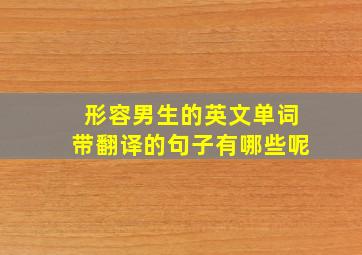 形容男生的英文单词
带翻译的句子有哪些呢